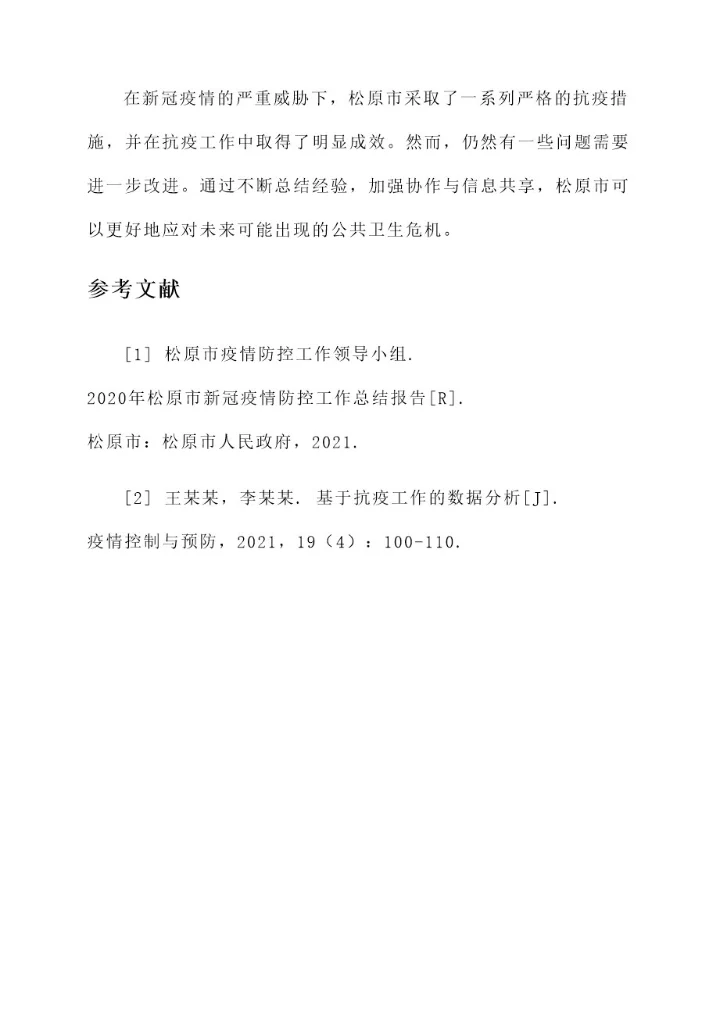 在新冠疫情的严重威胁下，松原市采取了一系列严格的抗疫措施，并在抗疫工作中取得了明显成效。然而，仍然有一些问题需要进一步改进。通过不断总结经验，加强协作与信息共享，松原市可以更好地应对未来可能出现的公共卫生危机。

参考文献

[1] 松原市疫情防控工作领导小组. 2020年松原市新冠疫情防控工作总结报告[R]. 松原市：松原市人民政府，2021.

[2] 王某某，李某某. 基于抗疫工作的数据分析[J]. 疫情控制与预防，2021，19（4）：100-110.